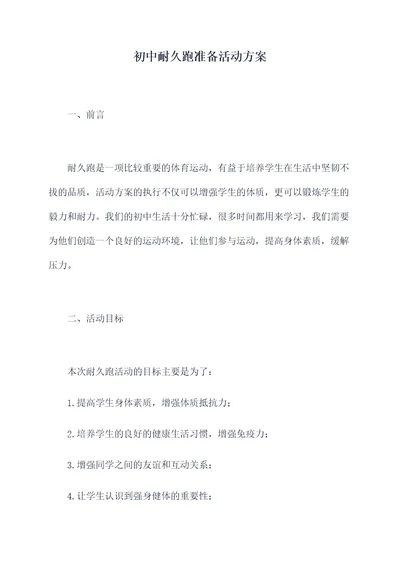 初中耐久跑准备活动方案

一、前言

耐久跑是一项比较重要的体育运动，有益于培养学生在生活中坚韧不拔的品质，活动方案的执行不仅可以增强学生的体质，更可以锻炼学生的毅力和耐力。我们的初中生活十分忙碌，很多时间都用来学习，我们需要为他们创造一个良好的运动环境，让他们参与运动，提高身体素质，缓解压力。

二、活动目标

本次耐久跑活动的目标主要是为了：

1.提高学生身体素质，增强体质抵抗力；

2.培养学生的良好的健康生活习惯，增强免疫力；

3.增强同学之间的友谊和互动关系；

4.让学生认识到强身健体的重要性；